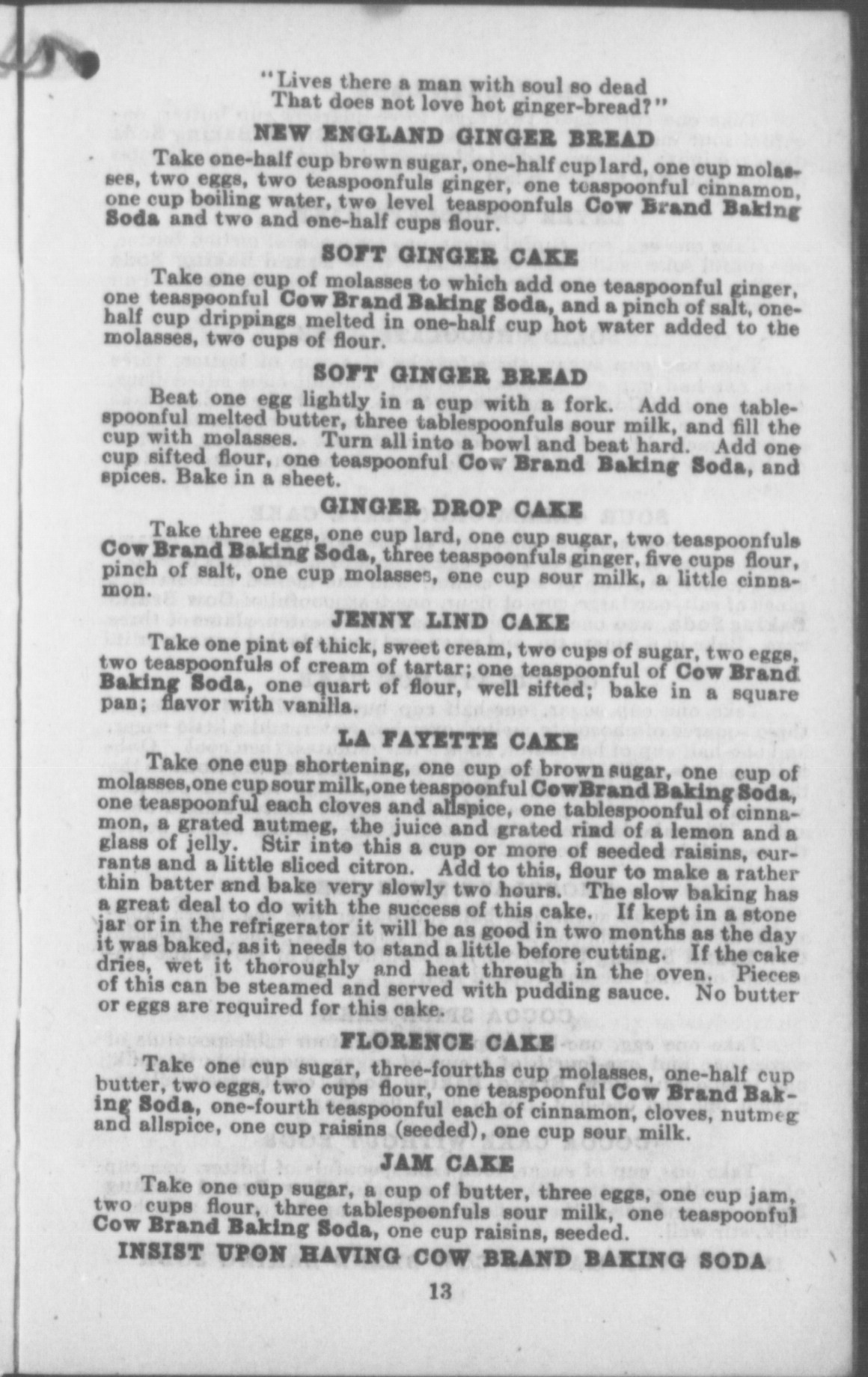 "Lives there a man with soul so dead
That does not love hot ginger-bread?"

NEW ENGLAND GINGER BREAD

Take one-half cup brown sugar, one-half cup lard, one cup molasses, two eggs, two teaspoonfuls ginger, one teaspoonful cinnamon, one cup boiling water, two level teaspoonfuls Cow Brand Baking Soda and two and one-half cups flour.

SOFT GINGER CAKE

Take one cup of molasses to which add one teaspoonful ginger, one teaspoonful Cow Brand Baking Soda, and a pinch of salt, one-half cup drippings melted in one-half cup hot water added to the molasses, two cups of flour.

SOFT GINGER BREAD

Beat one egg lightly in a cup with a fork. Add one tablespoonful melted butter, three tablespoonfuls sour milk, and fill the cup with molasses. Turn all into a bowl and beat hard. Add one cup sifted flour, one teaspoonful Cow Brand Baking Soda, and spices. Bake in a sheet.

GINGER DROP CAKE

Take three eggs, one cup lard, one cup sugar, two teaspoonfuls Cow Brand Baking Soda, three teaspoonfuls ginger, five cups flour, pinch of salt, one cup molasses, one cup sour milk, a little cinnamon.

JENNY LIND CAKE

Take one pint of thick, sweet cream, two cups of sugar, two eggs, two teaspoonfuls of cream of tartar; one teaspoonful of Cow Brand Baking Soda, one quart of flour, well sifted; bake in a square pan; flavor with vanilla.

LA FAYETTE CAKE

Take one cup shortening, one cup of brown sugar, one cup of molasses, one cup sour milk, one teaspoonful Cow Brand Baking Soda, one teaspoonful each cloves and allspice, one tablespoonful of cinnamon, a grated nutmeg, the juice and grated rind of a lemon and a glass of jelly. Stir into this a cup or more of seeded raisins, currants and a little sliced citron. Add to this, flour to make a rather thin batter and bake very slowly two hours. The slow baking has a great deal to do with the success of this cake. If kept in a stone jar or in the refrigerator it will be as good in two months as the day it was baked, as it needs to stand a little before cutting. If the cake dries, wet it thoroughly and heat through in the oven. Pieces of this can be steamed and served with pudding sauce. No butter or eggs are required for this cake.

FLORENCE CAKE

Take one cup sugar, three-fourths cup molasses, one-half cup butter, two eggs, two cups flour, one teaspoonful Cow Brand Baking Soda, one-fourth teaspoonful each of cinnamon, cloves, nutmeg and allspice, one cup raisins (seeded), one cup sour milk.

JAM CAKE

Take one cup sugar, a cup of butter, three eggs, one cup jam, two cups flour, three tablespoonfuls sour milk, one teaspoonful Cow Brand Baking Soda, one cup raisins, seeded.

INSIST UPON HAVING COW BRAND BAKING SODA

13